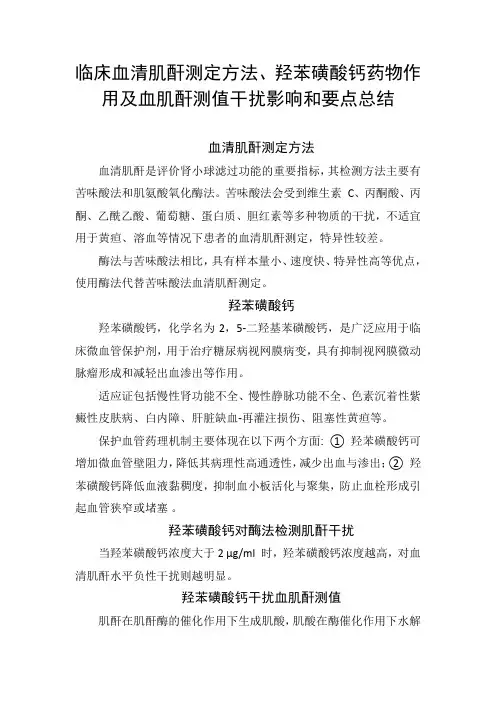 临床血清肌酐测定方法、羟苯磺酸钙药物作用及血肌酐测值干扰影响和要点总结

血清肌酐测定方法

血清肌酐是评价肾小球滤过功能的重要指标，其检测方法主要有苦味酸法和肌氨酸氧化酶法。苦味酸法会受到维生素 C、丙酮酸、丙酮、乙酰乙酸、葡萄糖、蛋白质、胆红素等多种物质的干扰，不适宜用于黄疸、溶血等情况下患者的血清肌酐测定，特异性较差。

酶法与苦味酸法相比，具有样本量小、速度快、特异性高等优点，使用酶法代替苦味酸法血清肌酐测定。

羟苯磺酸钙

羟苯磺酸钙，化学名为 2，5-二羟基苯磺酸钙，是广泛应用于临床微血管保护剂，用于治疗糖尿病视网膜病变，具有抑制视网膜微动脉瘤形成和减轻出血渗出等作用。

适应证包括慢性肾功能不全、慢性静脉功能不全、色素沉着性紫癜性皮肤病、白内障、肝脏缺血-再灌注损伤、阻塞性黄疸等。

保护血管药理机制主要体现在以下两个方面：① 羟苯磺酸钙可增加微血管壁阻力，降低其病理性高通透性，减少出血与渗出；② 羟苯磺酸钙降低血液黏稠度，抑制血小板活化与聚集，防止血栓形成引起血管狭窄或堵塞 。

羟苯磺酸钙对酶法检测肌酐干扰

当羟苯磺酸钙浓度大于 2 μg/ml 时，羟苯磺酸钙浓度越高，对血清肌酐水平负性干扰则越明显。

羟苯磺酸钙干扰血肌酐测值

肌酐在肌酐酶的催化作用下生成肌酸，肌酸在酶催化作用下水解